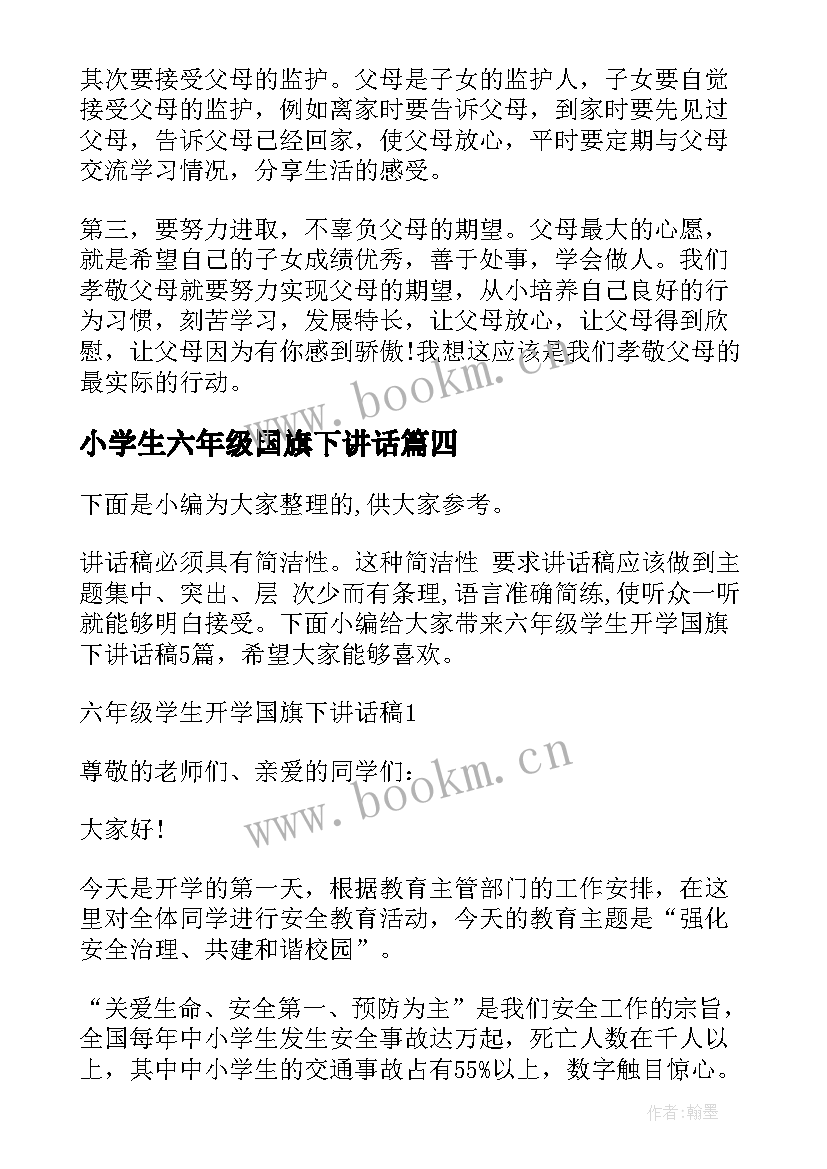 其次要接受父母的监护。父母是子女的监护人，子女要自觉接受父母的监护，例如离家时要告诉父母，到家时要先见过父母，告诉父母已经回家，使父母放心，平时要定期与父母交流学习情况，分享生活的感受。

第三，要努力进取，不辜负父母的期望。父母最大的心愿，就是希望自己的子女成绩优秀，善于处事，学会做人。我们孝敬父母就要努力实现父母的期望，从小培养自己良好的行为习惯，刻苦学习，发展特长，让父母放心，让父母得到欣慰，让父母因为有你感到骄傲!我想这应该是我们孝敬父母的最实际的行动。

www.bookm.cn

小学生六年级国旗下讲话篇四

下面是小编为大家整理的,供大家参考。

讲话稿必须具有简洁性。这种简洁性 要求讲话稿应该做到主题集中、突出、层 次少而有条理,语言准确简练,使听众一听就能够明白接受。下面小编给大家带来六年级学生开学国旗下讲话稿5篇，希望大家能够喜欢。

六年级学生开学国旗下讲话稿1

尊敬的老师们、亲爱的同学们：

www.bookm.cn

大家好!

今天是开学的第一天，根据教育主管部门的工作安排，在这里对全体同学进行安全教育活动，今天的教育主题是“强化安全治理、共建和谐校园”。

“关爱生命、安全第一、预防为主”是我们安全工作的宗旨，全国每年中小学生发生安全事故达万起，死亡人数在千人以上，其中中小学生的交通事故占有55%以上，数字触目惊心。

作者:翰墨